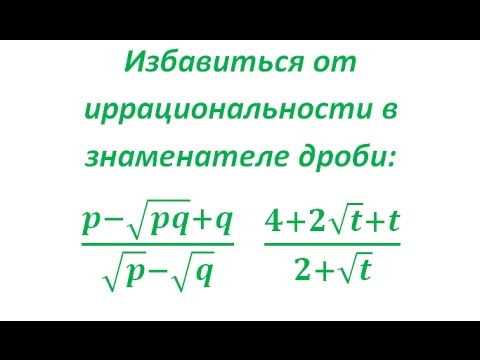 Избавиться от иррациональности в знаменателе дроби:

$\frac{p-\sqrt{pq}+q}{\sqrt{p}-\sqrt{q}}$ $\frac{4+2\sqrt{t}+t}{2+\sqrt{t}}$